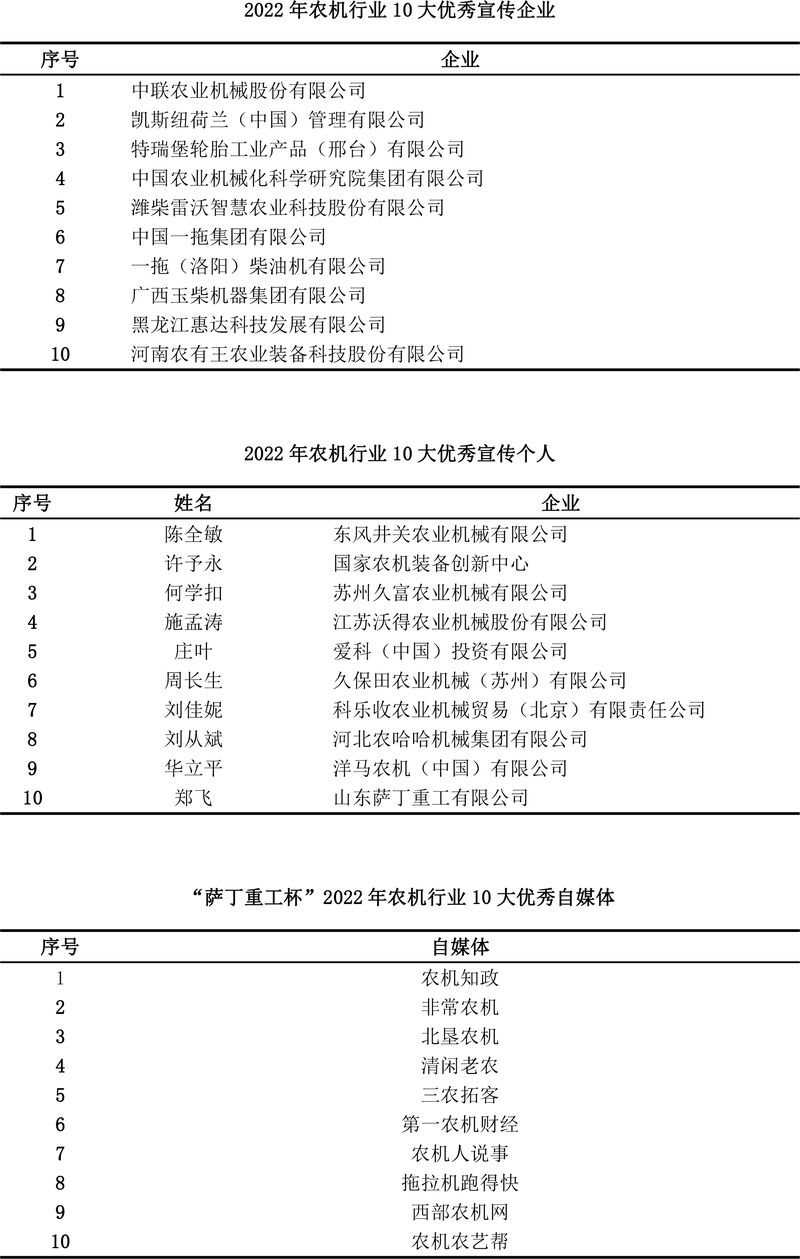 2022 年农机行业 10 大优秀宣传企业

| 序号 | 企业 |
|---|---|
| 1 | 中联农业机械股份有限公司 |
| 2 | 凯斯纽荷兰（中国）管理有限公司 |
| 3 | 特瑞堡轮胎工业产品（邢台）有限公司 |
| 4 | 中国农业机械化科学研究院集团有限公司 |
| 5 | 潍柴雷沃智慧农业科技股份有限公司 |
| 6 | 中国一拖集团有限公司 |
| 7 | 一拖（洛阳）柴油机有限公司 |
| 8 | 广西玉柴机器集团有限公司 |
| 9 | 黑龙江惠达科技发展有限公司 |
| 10 | 河南农有王农业装备科技股份有限公司 |

2022 年农机行业 10 大优秀宣传个人

| 序号 | 姓名 | 企业 |
|---|---|---|
| 1 | 陈全敏 | 东风井关农业机械有限公司 |
| 2 | 许予永 | 国家农机装备创新中心 |
| 3 | 何学扣 | 苏州久富农业机械有限公司 |
| 4 | 施孟涛 | 江苏沃得农业机械股份有限公司 |
| 5 | 庄叶 | 爱科（中国）投资有限公司 |
| 6 | 周长生 | 久保田农业机械（苏州）有限公司 |
| 7 | 刘佳妮 | 科乐收农业机械贸易（北京）有限责任公司 |
| 8 | 刘从斌 | 河北农哈哈机械集团有限公司 |
| 9 | 华立平 | 洋马农机（中国）有限公司 |
| 10 | 郑飞 | 山东萨丁重工有限公司 |

“萨丁重工杯”2022 年农机行业 10 大优秀自媒体

| 序号 | 自媒体 |
|---|---|
| 1 | 农机知政 |
| 2 | 非常农机 |
| 3 | 北垦农机 |
| 4 | 清闲老农 |
| 5 | 三农拓客 |
| 6 | 第一农机财经 |
| 7 | 农机人说事 |
| 8 | 拖拉机跑得快 |
| 9 | 西部农机网 |
| 10 | 农机农艺帮 |